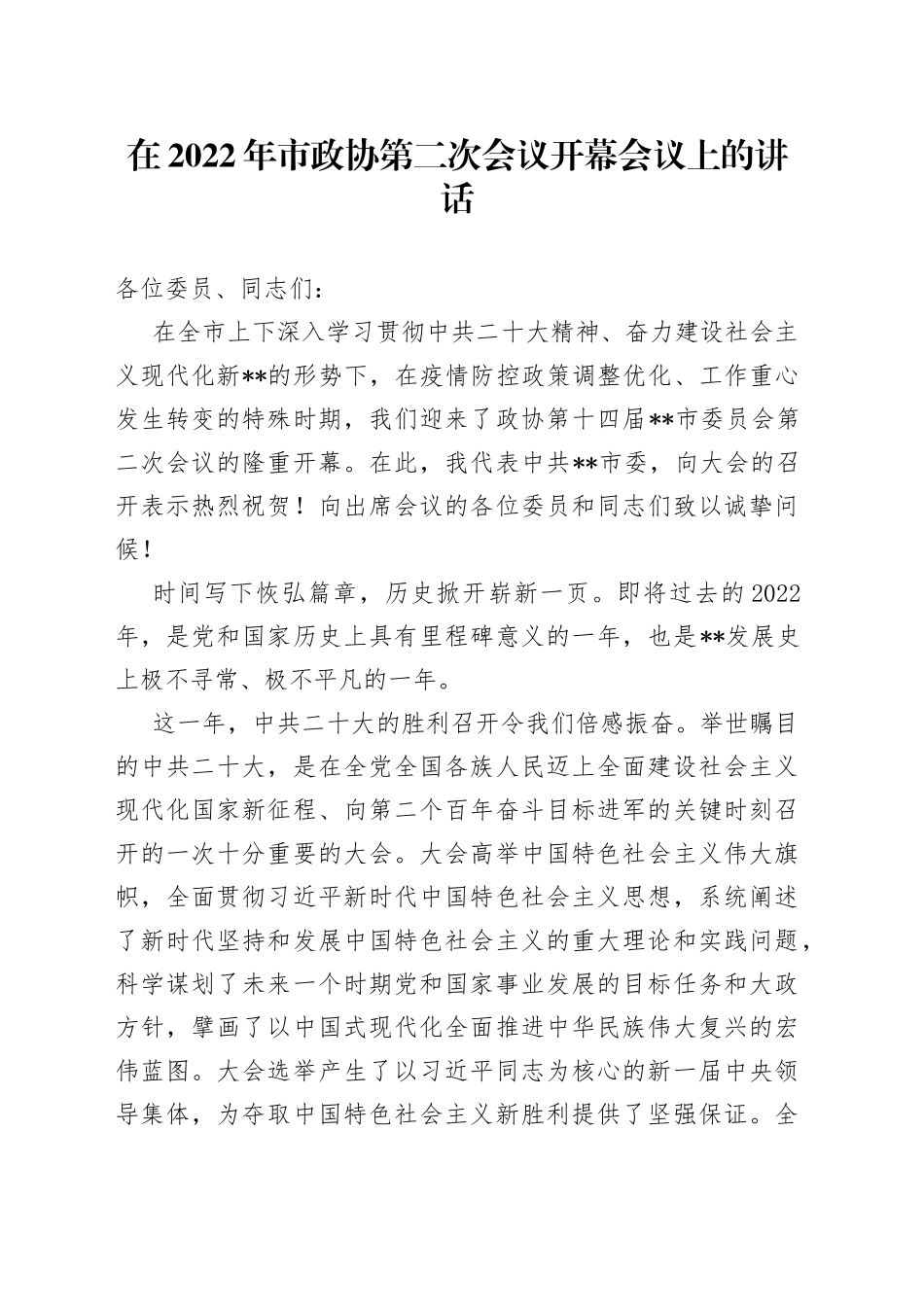 在 2022 年市政协第二次会议开幕会议上的讲话

各位委员、同志们：

在全市上下深入学习贯彻中共二十大精神、奋力建设社会主义现代化新**的形势下，在疫情防控政策调整优化、工作重心发生转变的特殊时期，我们迎来了政协第十四届**市委员会第二次会议的隆重开幕。在此，我代表中共**市委，向大会的召开表示热烈祝贺！向出席会议的各位委员和同志们致以诚挚问候！

时间写下恢弘篇章，历史掀开崭新一页。即将过去的 2022 年，是党和国家历史上具有里程碑意义的一年，也是**发展史上极不寻常、极不平凡的一年。

这一年，中共二十大的胜利召开令我们倍感振奋。举世瞩目的中共二十大，是在全党全国各族人民迈上全面建设社会主义现代化国家新征程、向第二个百年奋斗目标进军的关键时刻召开的一次十分重要的大会。大会高举中国特色社会主义伟大旗帜，全面贯彻习近平新时代中国特色社会主义思想，系统阐述了新时代坚持和发展中国特色社会主义的重大理论和实践问题，科学谋划了未来一个时期党和国家事业发展的目标任务和大政方针，擘画了以中国式现代化全面推进中华民族伟大复兴的宏伟蓝图。大会选举产生了以习近平同志为核心的新一届中央领导集体，为夺取中国特色社会主义新胜利提供了坚强保证。全